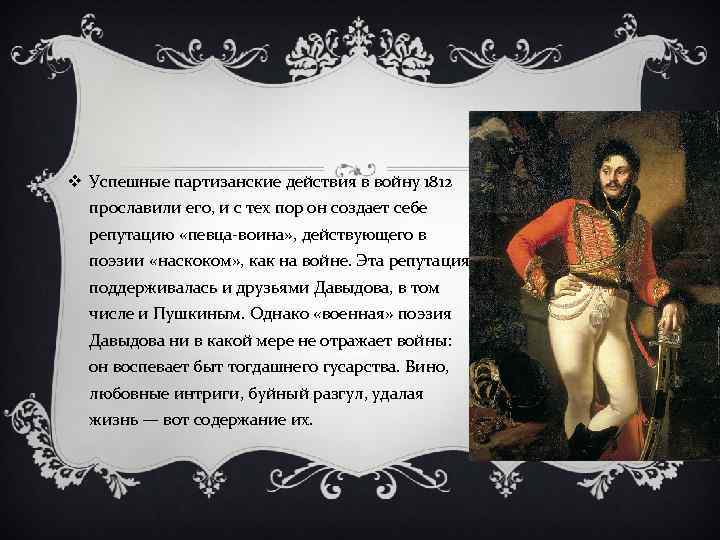 ❖ Успешные партизанские действия в войну 1812 прославили его, и с тех пор он создает себе репутацию «певца-воина», действующего в поэзии «наскоком», как на войне. Эта репутация поддерживалась и друзьями Давыдова, в том числе и Пушкиным. Однако «военная» поэзия Давыдова ни в какой мере не отражает войны: он воспевает быт тогдашнего гусарства. Вино, любовные интриги, буйный разгул, удалая жизнь — вот содержание их.